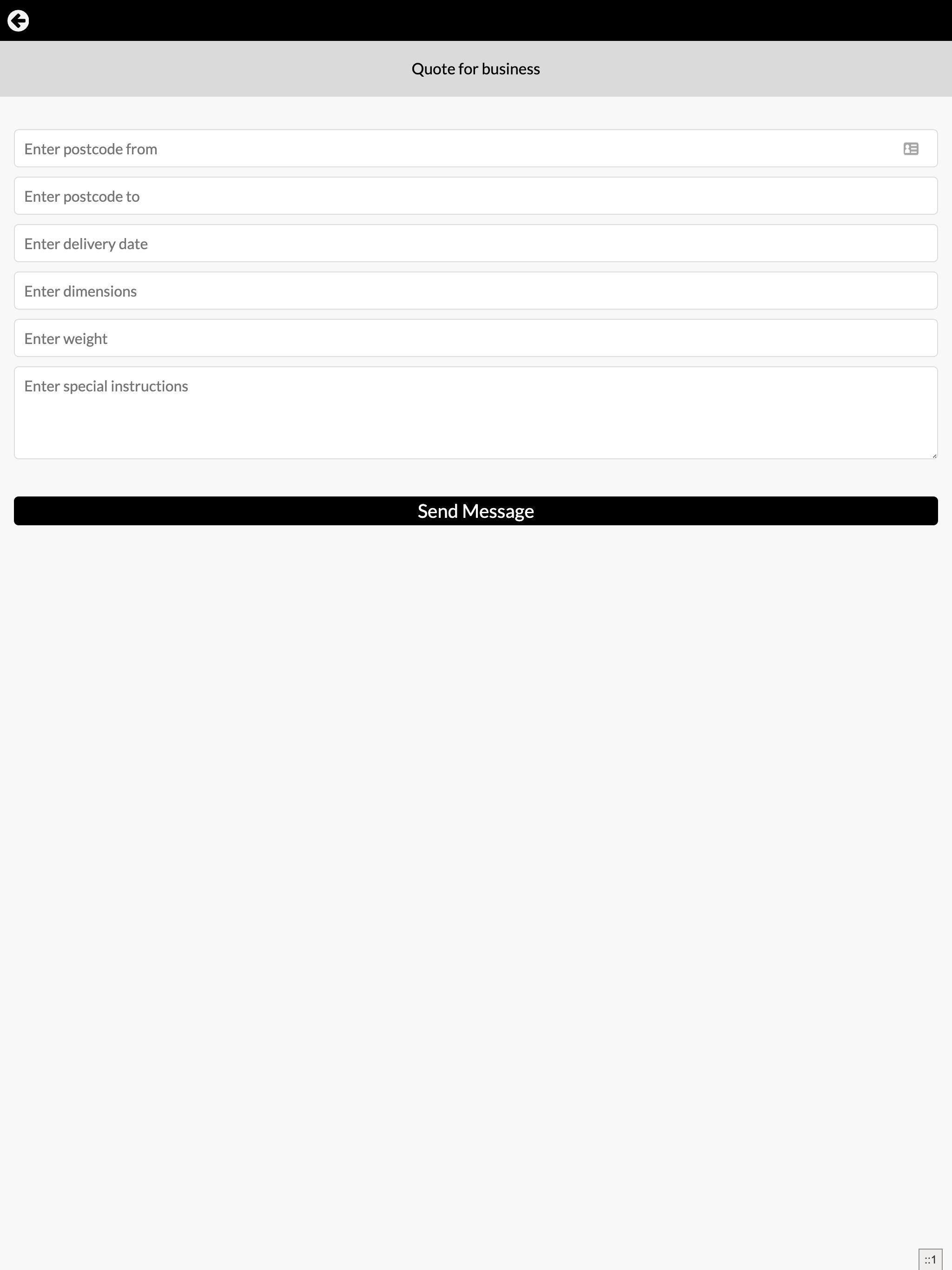 Quote for business

Enter postcode from

Enter postcode to

Enter delivery date

Enter dimensions

Enter weight

Enter special instructions

Send Message

::1